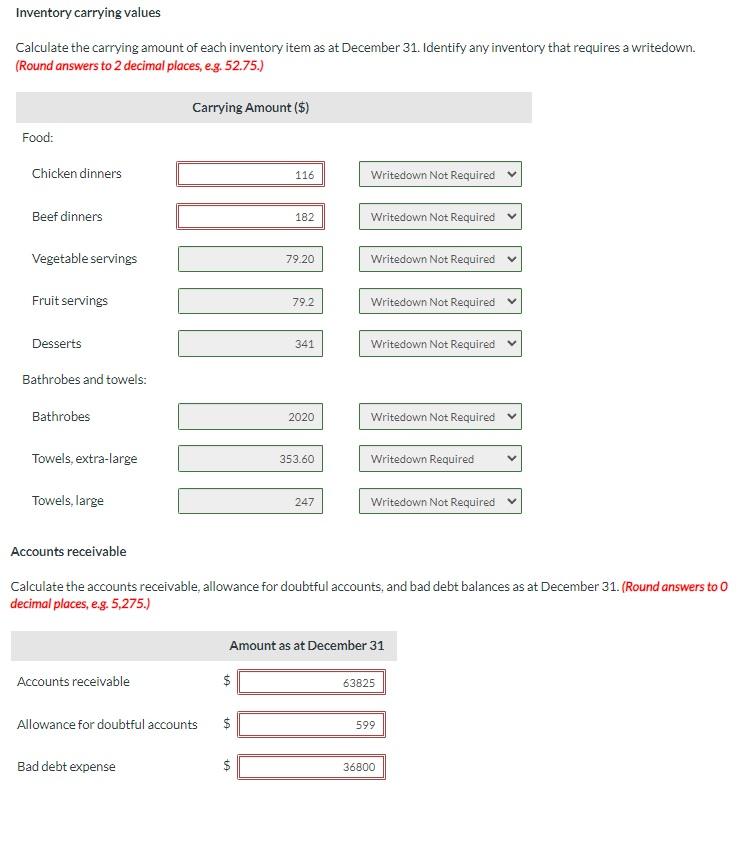 Inventory carrying values

Calculate the carrying amount of each inventory item as at December 31. Identify any inventory that requires a writedown. (Round answers to 2 decimal places, e.g. 52.75.)

| | Carrying Amount ($) | |
|---|---|---|
| Food: | | |
| Chicken dinners | 116 | Writedown Not Required |
| Beef dinners | 182 | Writedown Not Required |
| Vegetable servings | 79.20 | Writedown Not Required |
| Fruit servings | 79.2 | Writedown Not Required |
| Desserts | 341 | Writedown Not Required |
| Bathrobes and towels: | | |
| Bathrobes | 2020 | Writedown Not Required |
| Towels, extra-large | 353.60 | Writedown Required |
| Towels, large | 247 | Writedown Not Required |

Accounts receivable

Calculate the accounts receivable, allowance for doubtful accounts, and bad debt balances as at December 31. (Round answers to 0 decimal places, e.g. 5,275.)

| | Amount as at December 31 |
|---|---|
| Accounts receivable | $ 63825 |
| Allowance for doubtful accounts | $ 599 |
| Bad debt expense | $ 36800 |